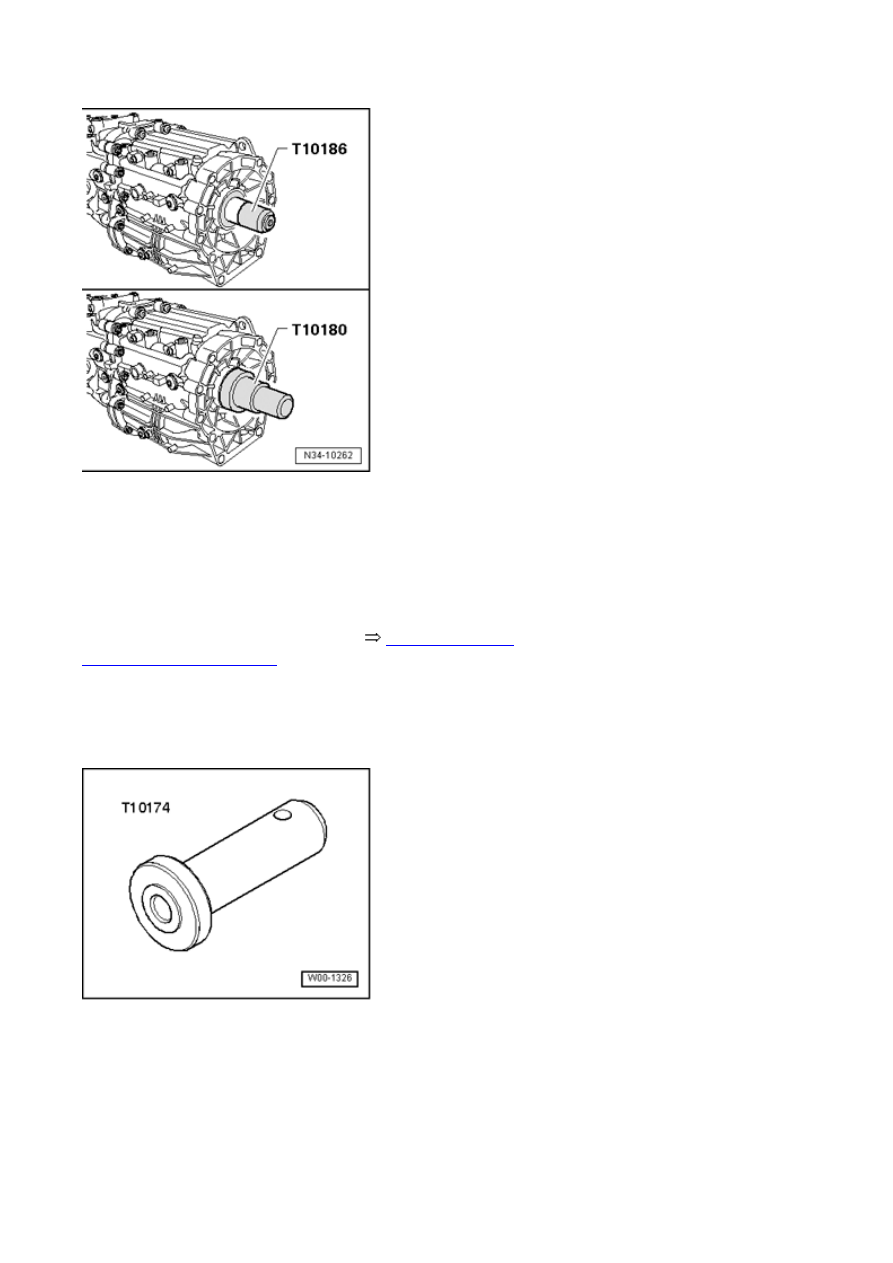 T10186

T10180

N34-10262

⇒

T10174

W00-1326